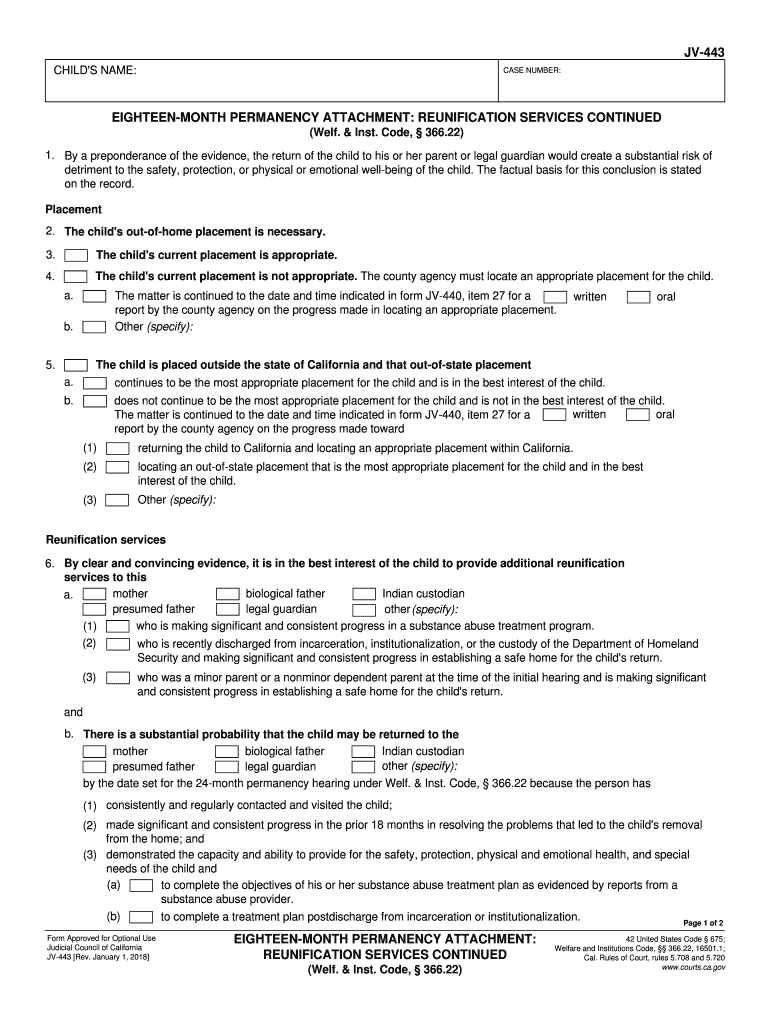 JV-443

CHILD'S NAME:

CASE NUMBER:

EIGHTEEN-MONTH PERMANENCY ATTACHMENT: REUNIFICATION SERVICES CONTINUED
(Welf. & Inst. Code, § 366.22)

1. By a preponderance of the evidence, the return of the child to his or her parent or legal guardian would create a substantial risk of detriment to the safety, protection, or physical or emotional well-being of the child. The factual basis for this conclusion is stated on the record.

Placement

2. The child's out-of-home placement is necessary.

3. The child's current placement is appropriate.

4. The child's current placement is not appropriate. The county agency must locate an appropriate placement for the child.
a. The matter is continued to the date and time indicated in form JV-440, item 27 for a written oral report by the county agency on the progress made in locating an appropriate placement.
b. Other (specify):

5. The child is placed outside the state of California and that out-of-state placement
a. continues to be the most appropriate placement for the child and is in the best interest of the child.
b. does not continue to be the most appropriate placement for the child and is not in the best interest of the child. The matter is continued to the date and time indicated in form JV-440, item 27 for a written oral report by the county agency on the progress made toward
(1) returning the child to California and locating an appropriate placement within California.
(2) locating an out-of-state placement that is the most appropriate placement for the child and in the best interest of the child.
(3) Other (specify):

Reunification services

6. By clear and convincing evidence, it is in the best interest of the child to provide additional reunification services to this
a. mother biological father Indian custodian
presumed father legal guardian other (specify):
(1) who is making significant and consistent progress in a substance abuse treatment program.
(2) who is recently discharged from incarceration, institutionalization, or the custody of the Department of Homeland Security and making significant and consistent progress in establishing a safe home for the child's return.
(3) who was a minor parent or a nonminor dependent parent at the time of the initial hearing and is making significant and consistent progress in establishing a safe home for the child's return.

and

b. There is a substantial probability that the child may be returned to the
mother biological father Indian custodian
presumed father legal guardian other (specify):
by the date set for the 24-month permanency hearing under Welf. & Inst. Code, § 366.22 because the person has
(1) consistently and regularly contacted and visited the child;
(2) made significant and consistent progress in the prior 18 months in resolving the problems that led to the child's removal from the home; and
(3) demonstrated the capacity and ability to provide for the safety, protection, physical and emotional health, and special needs of the child and
(a) to complete the objectives of his or her substance abuse treatment plan as evidenced by reports from a substance abuse provider.
(b) to complete a treatment plan postdischarge from incarceration or institutionalization.

Page 1 of 2

Form Approved for Optional Use
Judicial Council of California
JV-443 [Rev. January 1, 2018]

EIGHTEEN-MONTH PERMANENCY ATTACHMENT:
REUNIFICATION SERVICES CONTINUED
(Welf. & Inst. Code, § 366.22)

42 United States Code § 675;
Welfare and Institutions Code, §§ 366.22, 16501.1;
Cal. Rules of Court, rules 5.708 and 5.720
www.courts.ca.gov